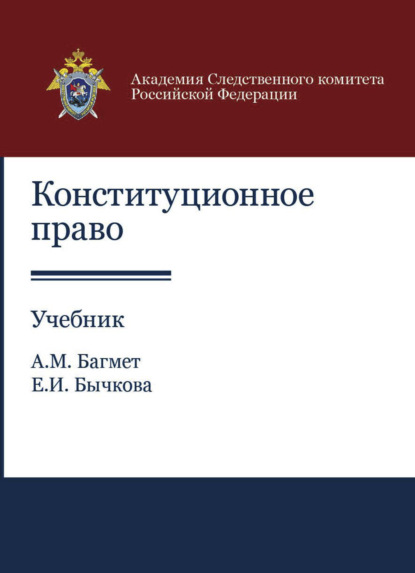 Академия Следственного комитета Российской Федерации

Конституционное право

Учебник

А.М. Багмет
Е.И. Бычкова